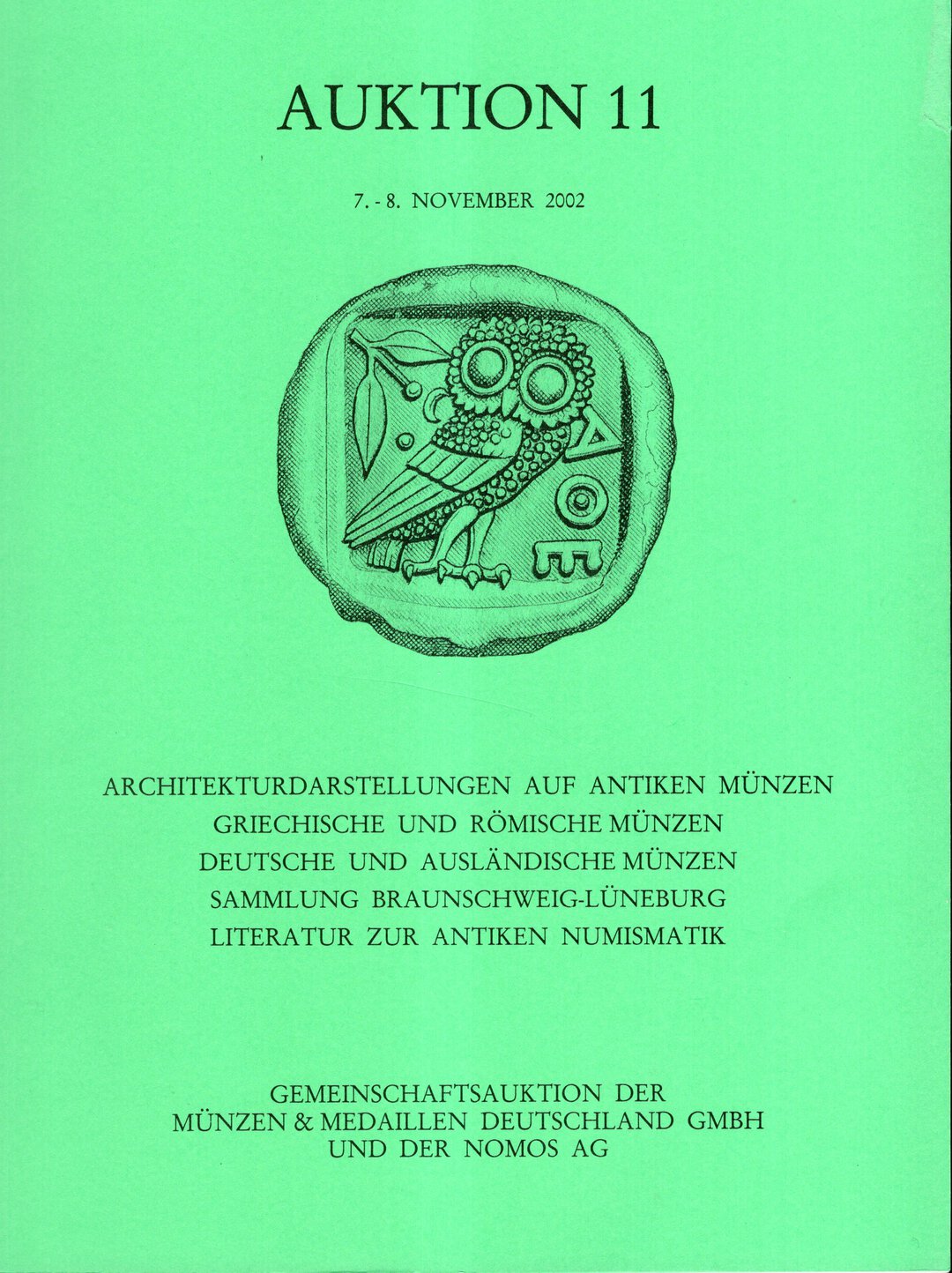 AUKTION 11

7. - 8. NOVEMBER 2002

ΑΘΕ

ARCHITEKTURDARSTELLUNGEN AUF ANTIKEN MÜNZEN
GRIECHISCHE UND RÖMISCHE MÜNZEN
DEUTSCHE UND AUSLÄNDISCHE MÜNZEN
SAMMLUNG BRAUNSCHWEIG-LÜNEBURG
LITERATUR ZUR ANTIKEN NUMISMATIK

GEMEINSCHAFTSAUKTION DER
MÜNZEN & MEDAILLEN DEUTSCHLAND GMBH
UND DER NOMOS AG